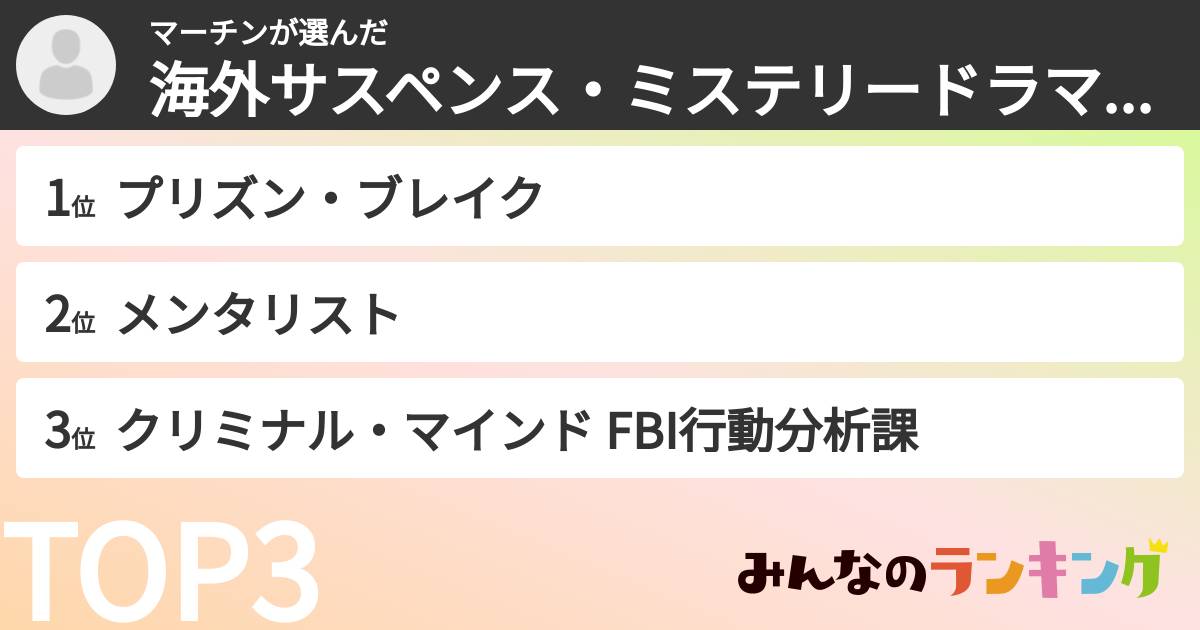 マーチンが選んだ
海外サスペンス・ミステリードラマ...

1位 プリズン・ブレイク

2位 メンタリスト

3位 クリミナル・マインド FBI行動分析課

TOP3

みんなのランキング